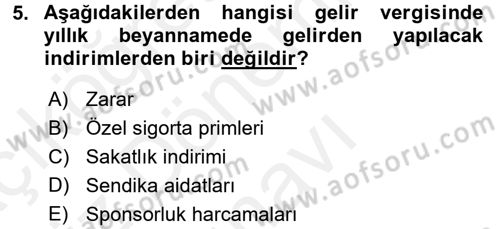 5. Aşağıdakilerden hangisi gelir vergisinde yıllık beyannamede gelirden yapılacak indirimlerden biri değildir?

A) Zarar
B) Özel sigorta primleri
C) Sakatlık indirimi
D) Sendika aidatları
E) Sponsorluk harcamaları

www.aofsoru.com
www.aofsoru.com
www.aofsoru.com
www.aofsoru.com